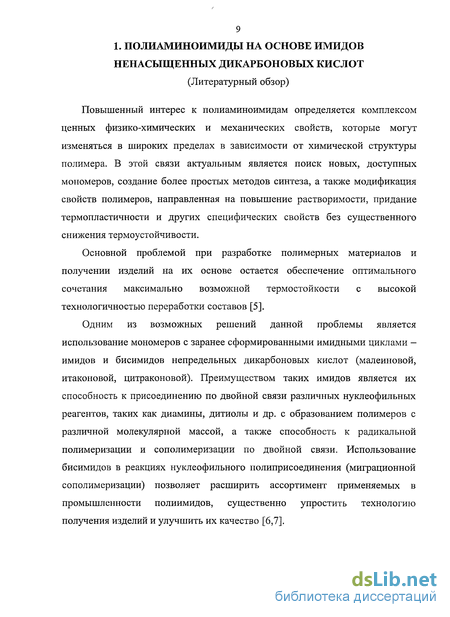 9

1. ПОЛИАМИНОИМИДЫ НА ОСНОВЕ ИМИДОВ НЕНАСЫЩЕННЫХ ДИКАРБОНОВЫХ КИСЛОТ

(Литературный обзор)

Повышенный интерес к полиаминоимидам определяется комплексом ценных физико-химических и механических свойств, которые могут изменяться в широких пределах в зависимости от химической структуры полимера. В этой связи актуальным является поиск новых, доступных мономеров, создание более простых методов синтеза, а также модификация свойств полимеров, направленная на повышение растворимости, придание термопластичности и других специфических свойств без существенного снижения термоустойчивости.

Основной проблемой при разработке полимерных материалов и получении изделий на их основе остается обеспечение оптимального сочетания максимально возможной термостойкости с высокой технологичностью переработки составов [5].

Одним из возможных решений данной проблемы является использование мономеров с заранее сформированными имидными циклами – имидов и бисимидов непредельных дикарбоновых кислот (малеиновой, итаконовой, цитраконовой). Преимуществом таких имидов является их способность к присоединению по двойной связи различных нуклеофильных реагентов, таких как диамины, дитиолы и др. с образованием полимеров с различной молекулярной массой, а также способность к радикальной полимеризации и сополимеризации по двойной связи. Использование бисимидов в реакциях нуклеофильного полиприсоединения (миграционной сополимеризации) позволяет расширить ассортимент применяемых в промышленности полиимидов, существенно упростить технологию получения изделий и улучшить их качество [6,7].

dsLib.net
библиотека диссертаций